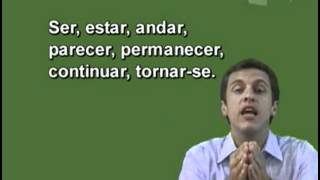 Ser, estar, andar, parecer, permanecer, continuar, tornar-se.